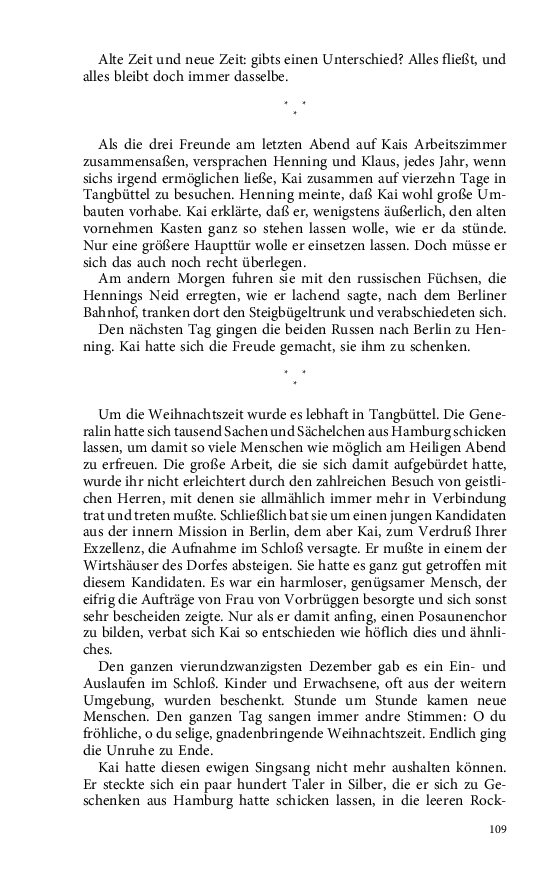 Alte Zeit und neue Zeit: gibts einen Unterschied? Alles fließt, und alles bleibt doch immer dasselbe.

* * *

Als die drei Freunde am letzten Abend auf Kais Arbeitszimmer zusammensaßen, versprachen Henning und Klaus, jedes Jahr, wenn sichs irgend ermöglichen ließe, Kai zusammen auf vierzehn Tage in Tangbüttel zu besuchen. Henning meinte, daß Kai wohl große Umbauten vorhabe. Kai erklärte, daß er, wenigstens äußerlich, den alten vornehmen Kasten ganz so stehen lassen wolle, wie er da stünde. Nur eine größere Haupttür wolle er einsetzen lassen. Doch müsse er sich das auch noch recht überlegen.

Am andern Morgen fuhren sie mit den russischen Füchsen, die Hennings Neid erregten, wie er lachend sagte, nach dem Berliner Bahnhof, tranken dort den Steigbügeltrunk und verabschiedeten sich.

Den nächsten Tag gingen die beiden Russen nach Berlin zu Henning. Kai hatte sich die Freude gemacht, sie ihm zu schenken.

* * *

Um die Weihnachtszeit wurde es lebhaft in Tangbüttel. Die Generalin hatte sich tausend Sachen und Sächelchen aus Hamburg schicken lassen, um damit so viele Menschen wie möglich am Heiligen Abend zu erfreuen. Die große Arbeit, die sie sich damit aufgebürdet hatte, wurde ihr nicht erleichtert durch den zahlreichen Besuch von geistlichen Herren, mit denen sie allmählich immer mehr in Verbindung trat und treten mußte. Schließlich bat sie um einen jungen Kandidaten aus der innern Mission in Berlin, dem aber Kai, zum Verdruß Ihrer Exzellenz, die Aufnahme im Schloß versagte. Er mußte in einem der Wirtshäuser des Dorfes absteigen. Sie hatte es ganz gut getroffen mit diesem Kandidaten. Es war ein harmloser, genügsamer Mensch, der eifrig die Aufträge von Frau von Vorbrüggen besorgte und sich sonst sehr bescheiden zeigte. Nur als er damit anfing, einen Posaunenchor zu bilden, verbat sich Kai so entschieden wie höflich dies und ähnliches.

Den ganzen vierundzwanzigsten Dezember gab es ein Ein- und Auslaufen im Schloß. Kinder und Erwachsene, oft aus der weitern Umgebung, wurden beschenkt. Stunde um Stunde kamen neue Menschen. Den ganzen Tag sangen immer andre Stimmen: O du fröhliche, o du selige, gnadenbringende Weihnachtszeit. Endlich ging die Unruhe zu Ende.

Kai hatte diesen ewigen Singsang nicht mehr aushalten können. Er steckte sich ein paar hundert Taler in Silber, die er sich zu Geschenken aus Hamburg hatte schicken lassen, in die leeren Rock-

109